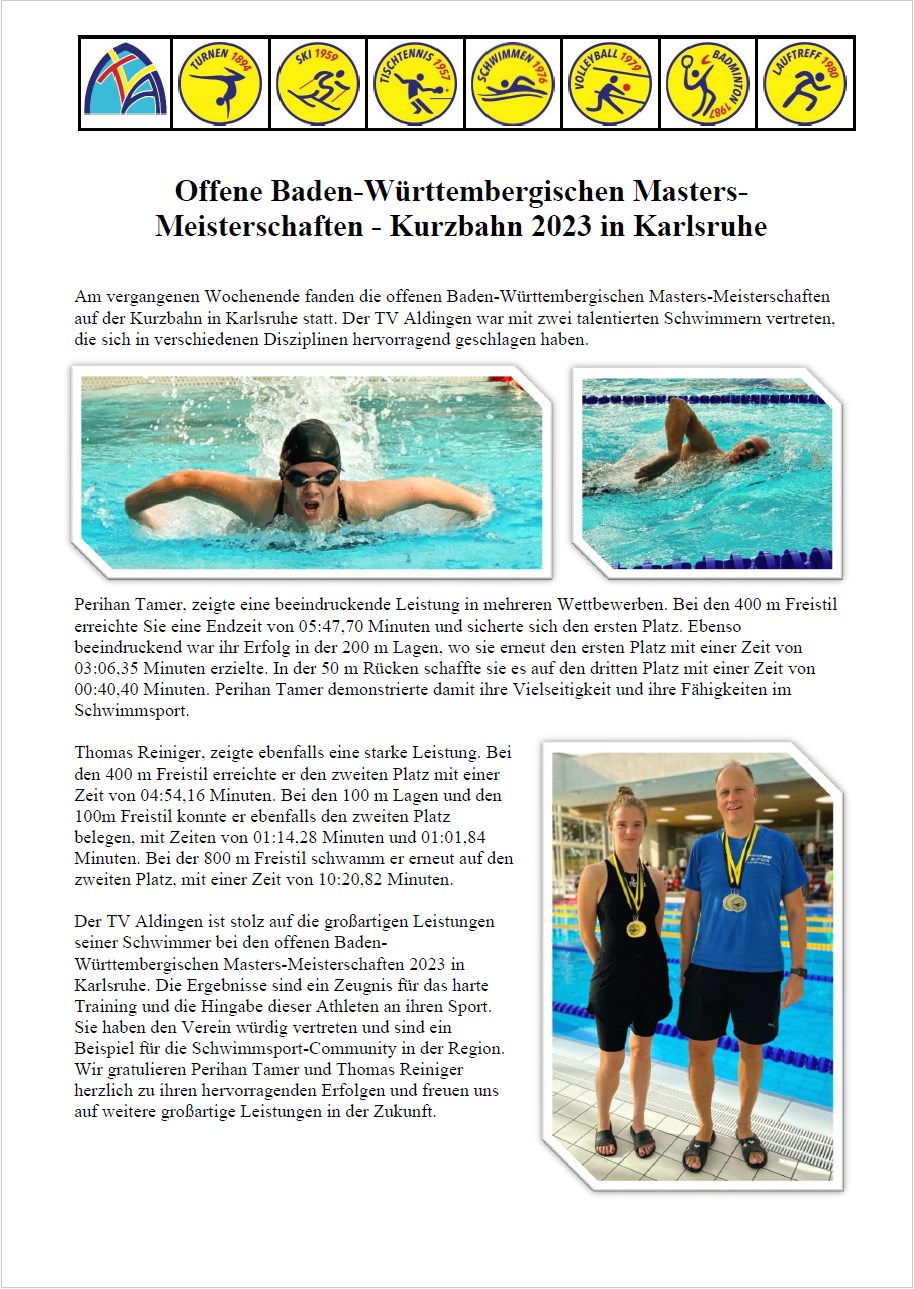 TURNEN 1894
SKI 1959
TISCHTENNIS 1957
SCHWIMMEN 1976
VOLLEYBALL 1979
BADMINTON 1987
LAUFTREFF 1980

Offene Baden-Württembergischen Masters-Meisterschaften - Kurzbahn 2023 in Karlsruhe

Am vergangenen Wochenende fanden die offenen Baden-Württembergischen Masters-Meisterschaften auf der Kurzbahn in Karlsruhe statt. Der TV Aldingen war mit zwei talentierten Schwimmern vertreten, die sich in verschiedenen Disziplinen hervorragend geschlagen haben.

Perihan Tamer, zeigte eine beeindruckende Leistung in mehreren Wettbewerben. Bei den 400 m Freistil erreichte Sie eine Endzeit von 05:47,70 Minuten und sicherte sich den ersten Platz. Ebenso beeindruckend war ihr Erfolg in der 200 m Lagen, wo sie erneut den ersten Platz mit einer Zeit von 03:06,35 Minuten erzielte. In der 50 m Rücken schaffte sie es auf den dritten Platz mit einer Zeit von 00:40,40 Minuten. Perihan Tamer demonstrierte damit ihre Vielseitigkeit und ihre Fähigkeiten im Schwimmsport.

Thomas Reiniger, zeigte ebenfalls eine starke Leistung. Bei den 400 m Freistil erreichte er den zweiten Platz mit einer Zeit von 04:54,16 Minuten. Bei den 100 m Lagen und den 100m Freistil konnte er ebenfalls den zweiten Platz belegen, mit Zeiten von 01:14,28 Minuten und 01:01,84 Minuten. Bei der 800 m Freistil schwamm er erneut auf den zweiten Platz, mit einer Zeit von 10:20,82 Minuten.

Der TV Aldingen ist stolz auf die großartigen Leistungen seiner Schwimmer bei den offenen Baden-Württembergischen Masters-Meisterschaften 2023 in Karlsruhe. Die Ergebnisse sind ein Zeugnis für das harte Training und die Hingabe dieser Athleten an ihren Sport. Sie haben den Verein würdig vertreten und sind ein Beispiel für die Schwimmsport-Community in der Region. Wir gratulieren Perihan Tamer und Thomas Reiniger herzlich zu ihren hervorragenden Erfolgen und freuen uns auf weitere großartige Leistungen in der Zukunft.